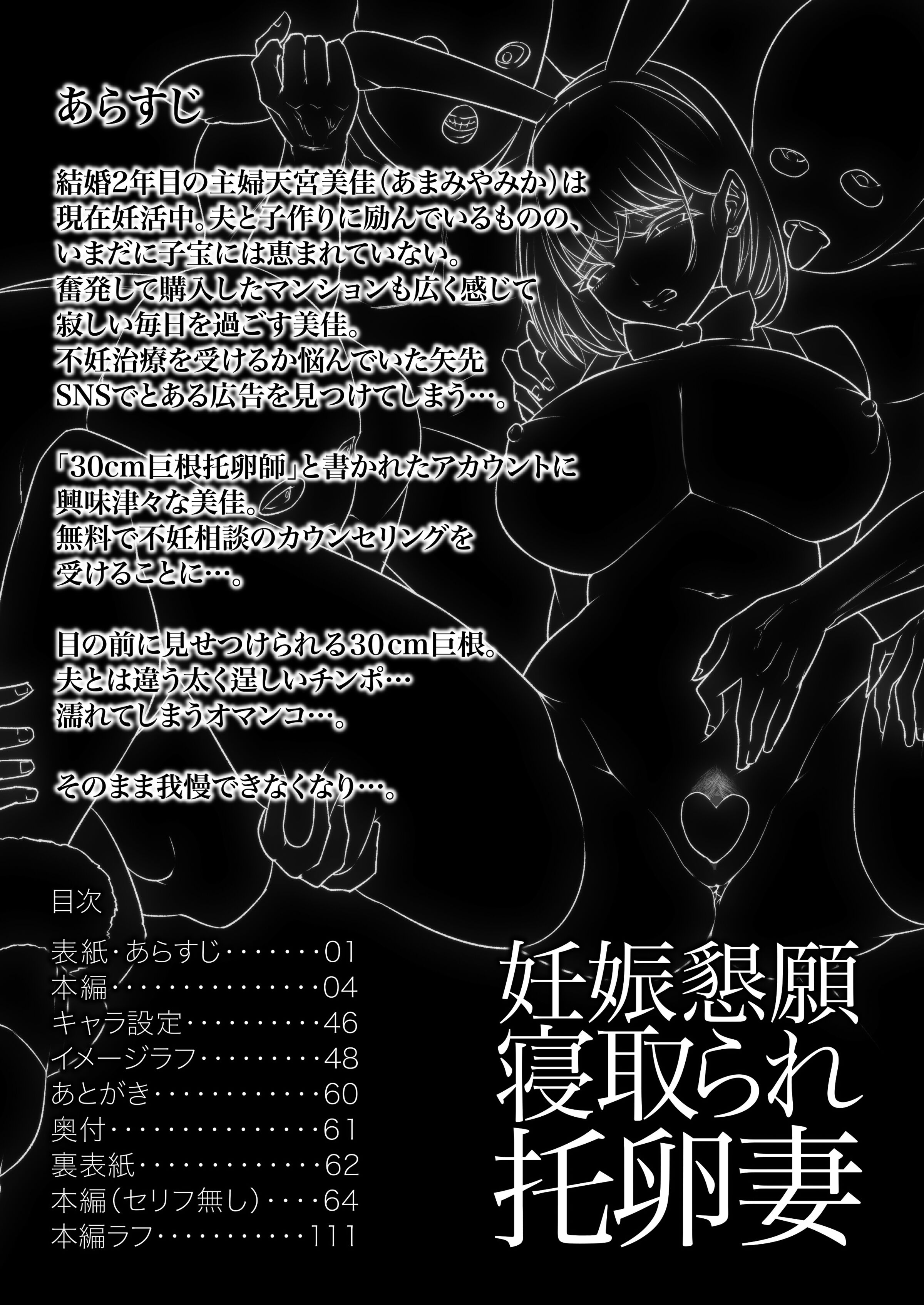 あらすじ

結婚2年目の主婦天宮美佳(あまみやみか)は
現在妊活中。夫と子作りに励んでいるものの、
いまだに子宝には恵まれていない。
奮発して購入したマンションも広く感じて
寂しい毎日を過ごす美佳。
不妊治療を受けるか悩んでいた矢先
SNSでとある広告を見つけてしまう…。

「30cm巨根托卵師」と書かれたアカウントに
興味津々な美佳。
無料で不妊相談のカウンセリングを
受けることに…。

目の前に見せつけられる30cm巨根。
夫とは違う太く逞しいチンポ…
濡れてしまうオマンコ…。

そのまま我慢できなくなり…。

目次

表紙・あらすじ 01
本編 04
キャラ設定 46
イメージラフ 48
あとがき 60
奥付 61
裏表紙 62
本編(セリフ無し) 64
本編ラフ 111

妊娠懇願
寝取られ
托卵妻